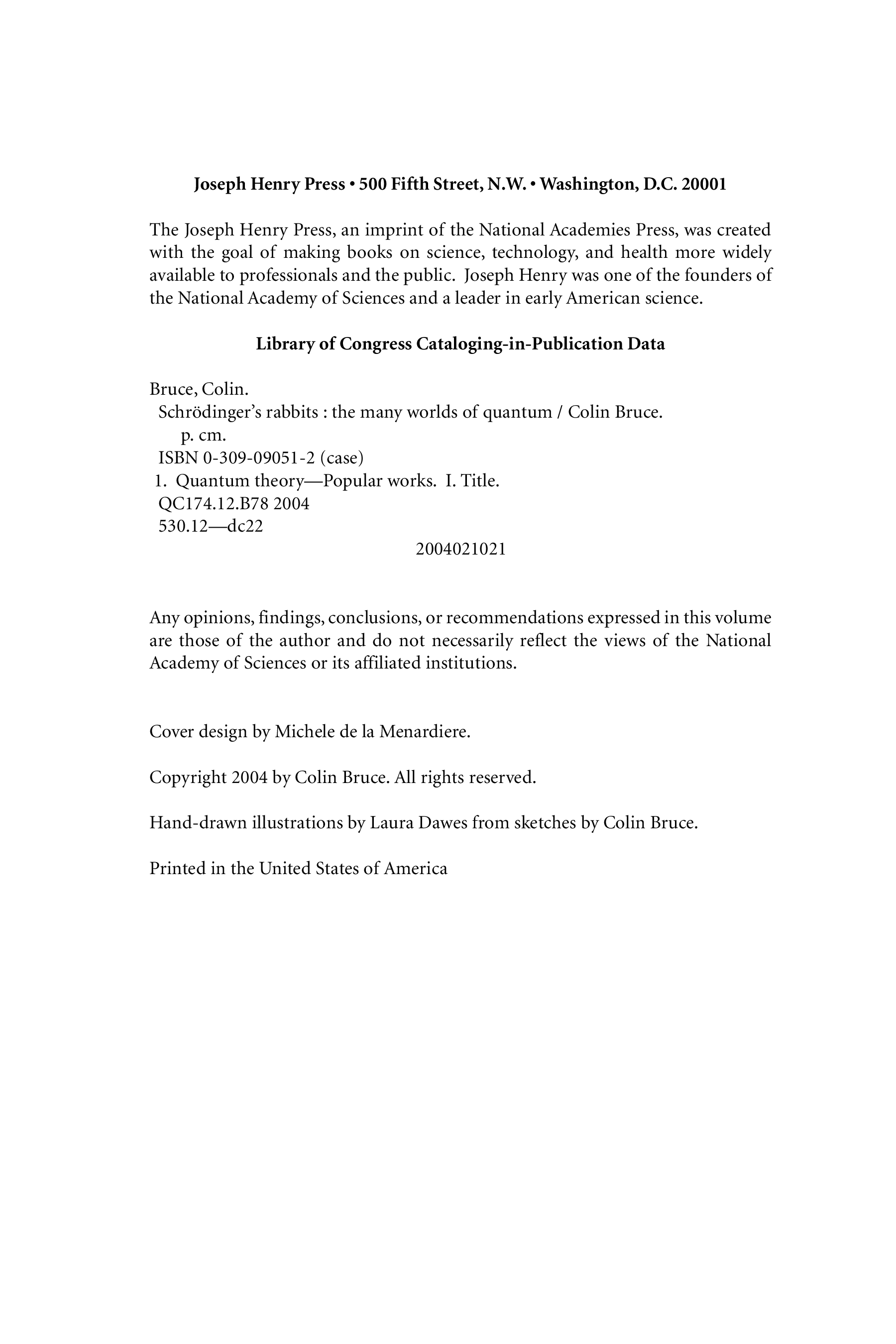 Joseph Henry Press • 500 Fifth Street, N.W. • Washington, D.C. 20001

The Joseph Henry Press, an imprint of the National Academies Press, was created with the goal of making books on science, technology, and health more widely available to professionals and the public. Joseph Henry was one of the founders of the National Academy of Sciences and a leader in early American science.

Library of Congress Cataloging-in-Publication Data

Bruce, Colin.
Schrödinger's rabbits : the many worlds of quantum / Colin Bruce.
p. cm.
ISBN 0-309-09051-2 (case)
1. Quantum theory—Popular works. I. Title.
QC174.12.B78 2004
530.12—dc22
2004021021

Any opinions, findings, conclusions, or recommendations expressed in this volume are those of the author and do not necessarily reflect the views of the National Academy of Sciences or its affiliated institutions.

Cover design by Michele de la Menardiere.

Copyright 2004 by Colin Bruce. All rights reserved.

Hand-drawn illustrations by Laura Dawes from sketches by Colin Bruce.

Printed in the United States of America